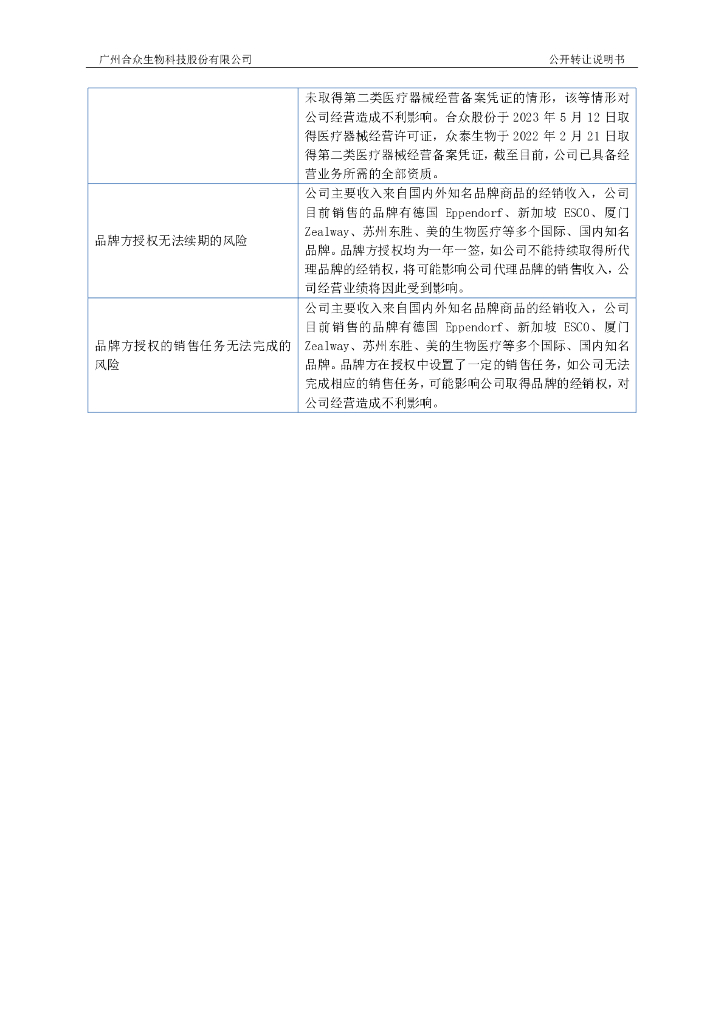 广州合众生物科技股份有限公司 公开转让说明书

|  |  |
|---|---|
|  | 未取得第二类医疗器械经营备案凭证的情形，该等情形对公司经营造成不利影响。合众股份于 2023 年 5 月 12 日取得医疗器械经营许可证，众泰生物于 2022 年 2 月 21 日取得第二类医疗器械经营备案凭证，截至目前，公司已具备经营业务所需的全部资质。 |
| 品牌方授权无法续期的风险 | 公司主要收入来自国内外知名品牌商品的经销收入，公司目前销售的品牌有德国 Eppendorf、新加坡 ESCO、厦门 Zealway、苏州东胜、美的生物医疗等多个国际、国内知名品牌。品牌方授权均为一年一签，如公司不能持续取得所代理品牌的经销权，将可能影响公司代理品牌的销售收入，公司经营业绩将因此受到影响。 |
| 品牌方授权的销售任务无法完成的风险 | 公司主要收入来自国内外知名品牌商品的经销收入，公司目前销售的品牌有德国 Eppendorf、新加坡 ESCO、厦门 Zealway、苏州东胜、美的生物医疗等多个国际、国内知名品牌。品牌方在授权中设置了一定的销售任务，如公司无法完成相应的销售任务，可能影响公司取得品牌的经销权，对公司经营造成不利影响。 |